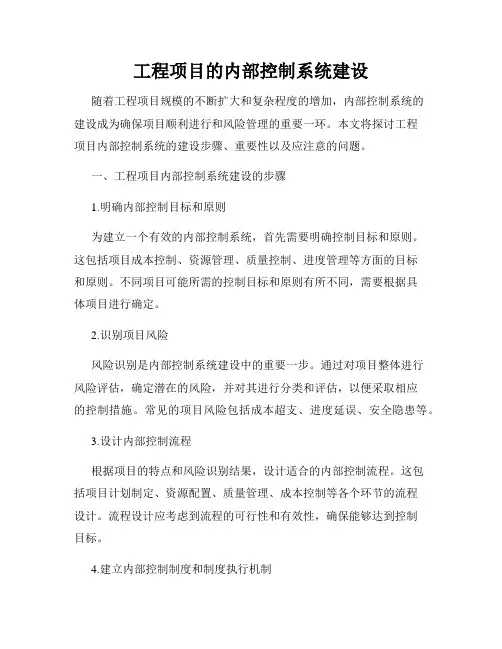 工程项目的内部控制系统建设

随着工程项目规模的不断扩大和复杂程度的增加，内部控制系统的建设成为确保项目顺利进行和风险管理的重要一环。本文将探讨工程项目内部控制系统的建设步骤、重要性以及应注意的问题。

一、工程项目内部控制系统建设的步骤

1.明确内部控制目标和原则

为建立一个有效的内部控制系统，首先需要明确控制目标和原则。这包括项目成本控制、资源管理、质量控制、进度管理等方面的目标和原则。不同项目可能所需的控制目标和原则有所不同，需要根据具体项目进行确定。

2.识别项目风险

风险识别是内部控制系统建设中的重要一步。通过对项目整体进行风险评估，确定潜在的风险，并对其进行分类和评估，以便采取相应的控制措施。常见的项目风险包括成本超支、进度延误、安全隐患等。

3.设计内部控制流程

根据项目的特点和风险识别结果，设计适合的内部控制流程。这包括项目计划制定、资源配置、质量管理、成本控制等各个环节的流程设计。流程设计应考虑到流程的可行性和有效性，确保能够达到控制目标。

4.建立内部控制制度和制度执行机制